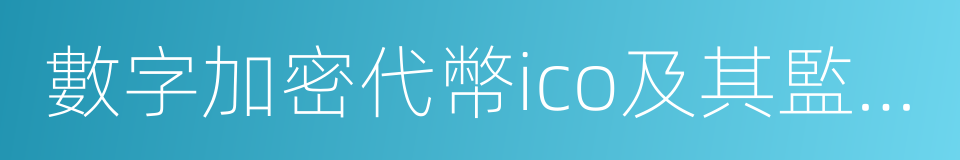 數字加密代幣ico及其監...